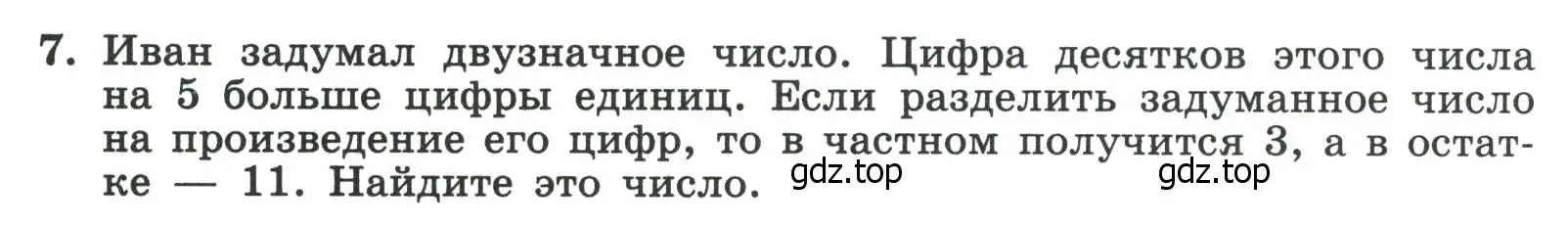 7. Иван задумал двузначное число. Цифра десятков этого числа на 5 больше цифры единиц. Если разделить задуманное число на произведение его цифр, то в частном получится 3, а в остатке — 11. Найдите это число. gdz.top gdz.top